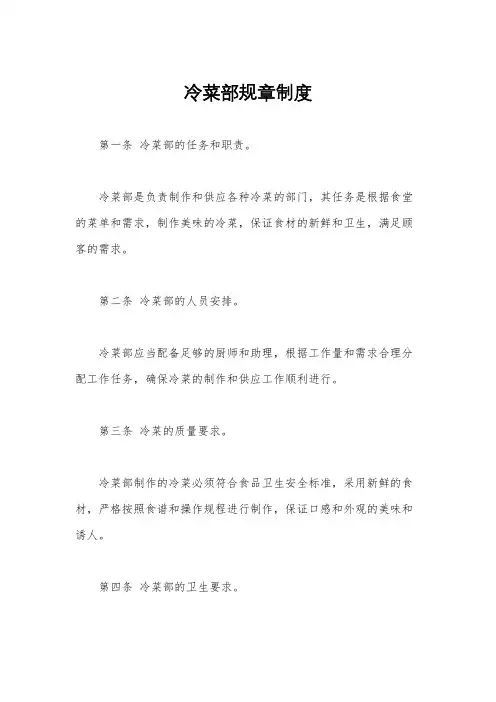 冷菜部规章制度

第一条 冷菜部的任务和职责。

冷菜部是负责制作和供应各种冷菜的部门，其任务是根据食堂的菜单和需求，制作美味的冷菜，保证食材的新鲜和卫生，满足顾客的需求。

第二条 冷菜部的人员安排。

冷菜部应当配备足够的厨师和助理，根据工作量和需求合理分配工作任务，确保冷菜的制作和供应工作顺利进行。

第三条 冷菜的质量要求。

冷菜部制作的冷菜必须符合食品卫生安全标准，采用新鲜的食材，严格按照食谱和操作规程进行制作，保证口感和外观的美味和诱人。

第四条 冷菜部的卫生要求。